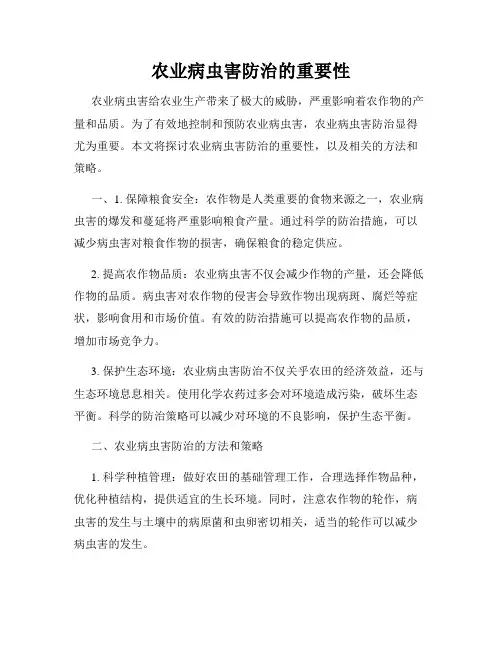 农业病虫害防治的重要性

农业病虫害给农业生产带来了极大的威胁，严重影响着农作物的产量和品质。为了有效地控制和预防农业病虫害，农业病虫害防治显得尤为重要。本文将探讨农业病虫害防治的重要性，以及相关的方法和策略。

一、1. 保障粮食安全：农作物是人类重要的食物来源之一，农业病虫害的爆发和蔓延将严重影响粮食产量。通过科学的防治措施，可以减少病虫害对粮食作物的损害，确保粮食的稳定供应。

2. 提高农作物品质：农业病虫害不仅会减少作物的产量，还会降低作物的品质。病虫害对农作物的侵害会导致作物出现病斑、腐烂等症状，影响食用和市场价值。有效的防治措施可以提高农作物的品质，增加市场竞争力。

3. 保护生态环境：农业病虫害防治不仅关乎农田的经济效益，还与生态环境息息相关。使用化学农药过多会对环境造成污染，破坏生态平衡。科学的防治策略可以减少对环境的不良影响，保护生态平衡。

二、农业病虫害防治的方法和策略

1. 科学种植管理：做好农田的基础管理工作，合理选择作物品种，优化种植结构，提供适宜的生长环境。同时，注意农作物的轮作，病虫害的发生与土壤中的病原菌和虫卵密切相关，适当的轮作可以减少病虫害的发生。